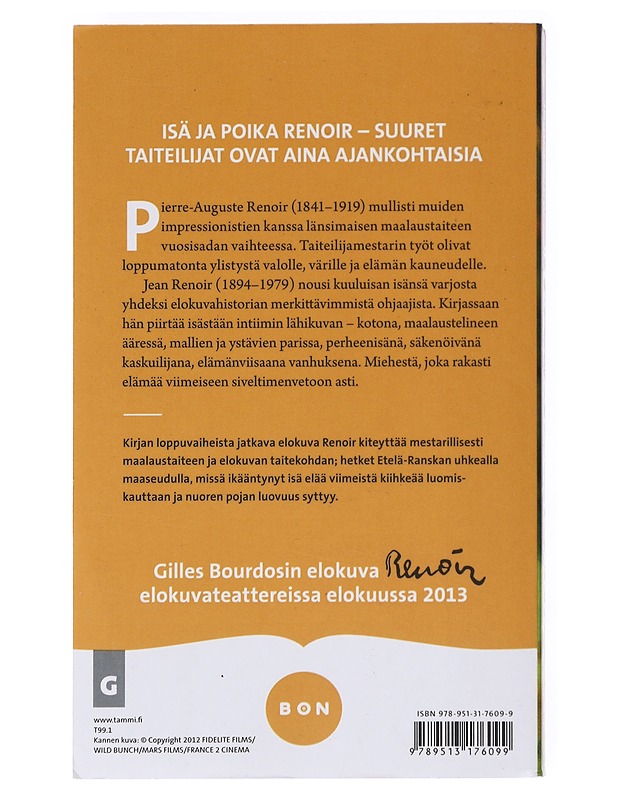 ISÄ JA POIKA RENOIR – SUURET TAITEILIJAT OVAT AINA AJANKOHTAISIA

Pierre-Auguste Renoir (1841–1919) mullisti muiden impressionistien kanssa länsimaisen maalaustaiteen vuosisadan vaihteessa. Taiteilijamestarin työt olivat loppumatonta ylistystä valolle, värille ja elämän kauneudelle.

Jean Renoir (1894–1979) nousi kuuluisan isänsä varjosta yhdeksi elokuvahistorian merkittävimmistä ohjaajista. Kirjassaan hän piirtää isästään intiimin lähikuvan – kotona, maalaustelineen ääressä, mallien ja ystävien parissa, perheenisänä, säkenöivänä kaskuilijana, elämänviisaana vanhuksena. Miehestä, joka rakasti elämää viimeiseen siveltimenvetoon asti.

Kirjan loppuvaiheista jatkava elokuva Renoir kiteyttää mestarillisesti maalaustaiteen ja elokuvan taitekohdan; hetket Etelä-Ranskan uhkealla maaseudulla, missä ikääntynyt isä elää viimeistä kiihkeää luomiskauttaan ja nuoren pojan luovuus syttyy.

Gilles Bourdosin elokuva Renoir elokuvateattereissa elokuussa 2013

G

BON

www.tammi.fi
T99.1
Kannen kuva: © Copyright 2012 FIDELITE FILMS/ WILD BUNCH/MARS FILMS/FRANCE 2 CINEMA

ISBN 978-951-31-7609-9

9 789513 176099